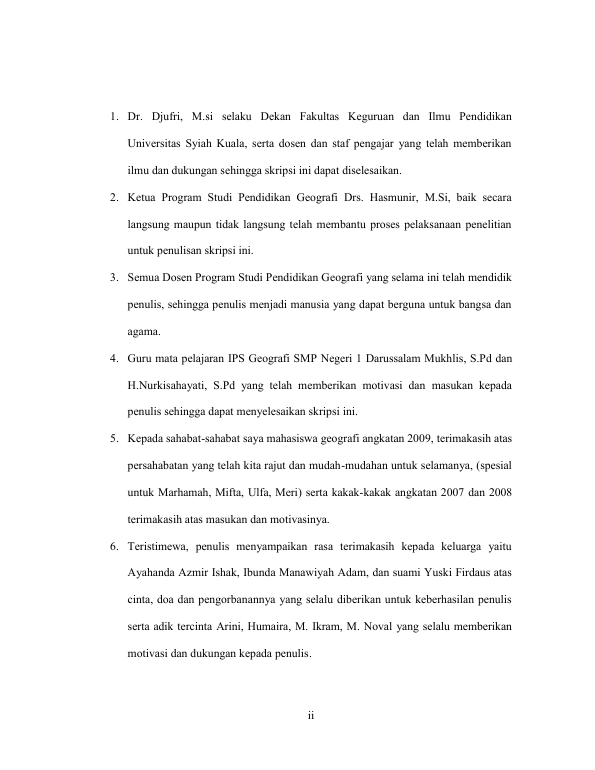 1. Dr. Djufri, M.si selaku Dekan Fakultas Keguruan dan Ilmu Pendidikan Universitas Syiah Kuala, serta dosen dan staf pengajar yang telah memberikan ilmu dan dukungan sehingga skripsi ini dapat diselesaikan.

2. Ketua Program Studi Pendidikan Geografi Drs. Hasmunir, M.Si, baik secara langsung maupun tidak langsung telah membantu proses pelaksanaan penelitian untuk penulisan skripsi ini.

3. Semua Dosen Program Studi Pendidikan Geografi yang selama ini telah mendidik penulis, sehingga penulis menjadi manusia yang dapat berguna untuk bangsa dan agama.

4. Guru mata pelajaran IPS Geografi SMP Negeri 1 Darussalam Mukhlis, S.Pd dan H.Nurkisahayati, S.Pd yang telah memberikan motivasi dan masukan kepada penulis sehingga dapat menyelesaikan skripsi ini.

5. Kepada sahabat-sahabat saya mahasiswa geografi angkatan 2009, terimakasih atas persahabatan yang telah kita rajut dan mudah-mudahan untuk selamanya, (spesial untuk Marhamah, Mifta, Ulfa, Meri) serta kakak-kakak angkatan 2007 dan 2008 terimakasih atas masukan dan motivasinya.

6. Teristimewa, penulis menyampaikan rasa terimakasih kepada keluarga yaitu Ayahanda Azmir Ishak, Ibunda Manawiyah Adam, dan suami Yuski Firdaus atas cinta, doa dan pengorbanannya yang selalu diberikan untuk keberhasilan penulis serta adik tercinta Arini, Humaira, M. Ikram, M. Noval yang selalu memberikan motivasi dan dukungan kepada penulis.

ii